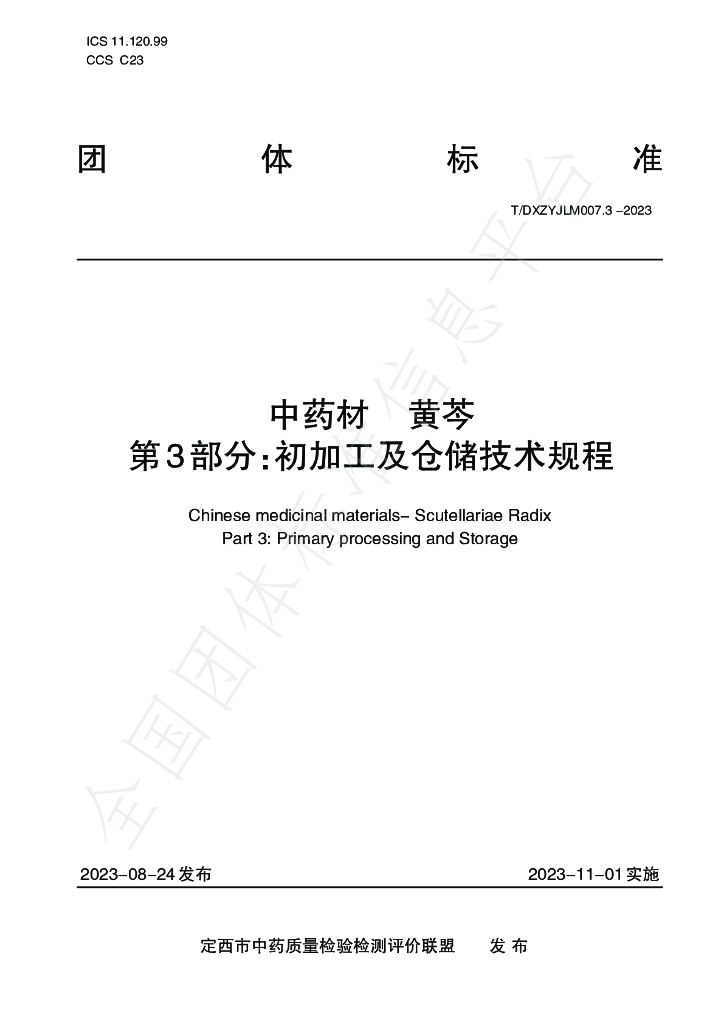 ICS 11.120.99
CCS C23

团 体 标 准

T/DXZYJLM007.3 -2023

中药材 黄芩
第3部分:初加工及仓储技术规程

Chinese medicinal materials- Scutellariae Radix
Part 3: Primary processing and Storage

2023-08-24发布 2023-11-01实施

定西市中药质量检验检测评价联盟 发布

全国团体标准信息平台